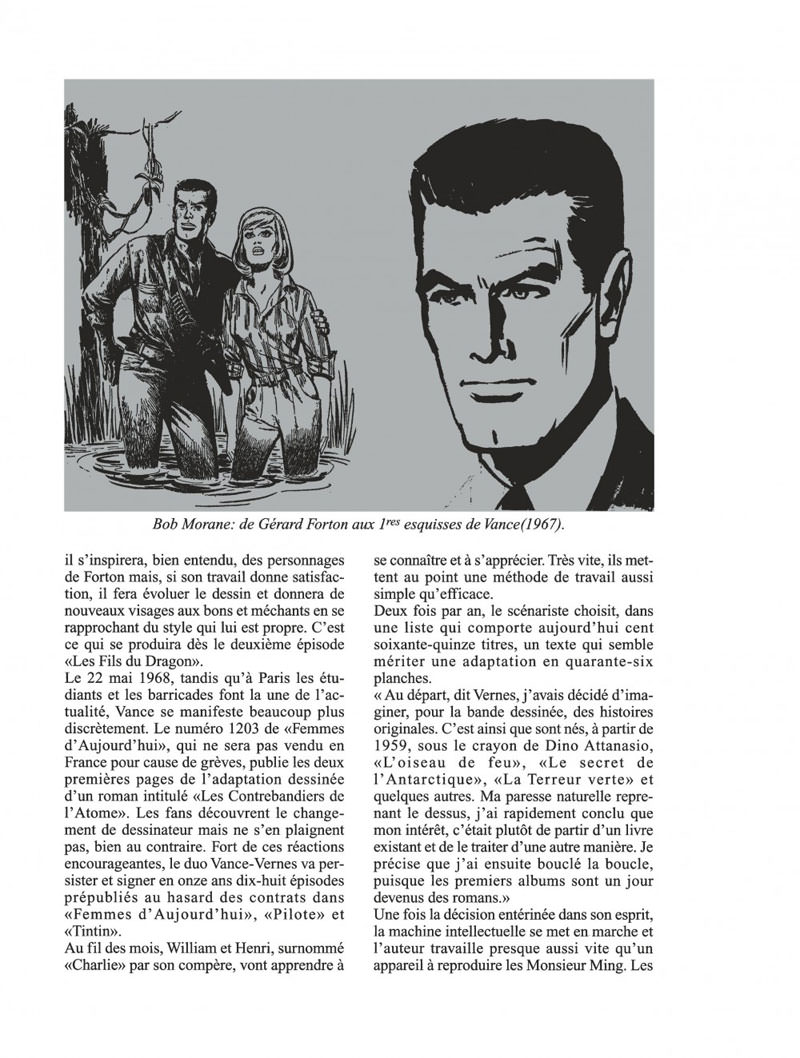 Bob Morane: de Gérard Forton aux $1^{res}$ esquisses de Vance(1967).

il s'inspirera, bien entendu, des personnages de Forton mais, si son travail donne satisfaction, il fera évoluer le dessin et donnera de nouveaux visages aux bons et méchants en se rapprochant du style qui lui est propre. C'est ce qui se produira dès le deuxième épisode «Les Fils du Dragon».
Le 22 mai 1968, tandis qu'à Paris les étudiants et les barricades font la une de l'actualité, Vance se manifeste beaucoup plus discrètement. Le numéro 1203 de «Femmes d'Aujourd'hui», qui ne sera pas vendu en France pour cause de grèves, publie les deux premières pages de l'adaptation dessinée d'un roman intitulé «Les Contrebandiers de l'Atome». Les fans découvrent le changement de dessinateur mais ne s'en plaignent pas, bien au contraire. Fort de ces réactions encourageantes, le duo Vance-Vernes va persister et signer en onze ans dix-huit épisodes prépubliés au hasard des contrats dans «Femmes d'Aujourd'hui», «Pilote» et «Tintin».
Au fil des mois, William et Henri, surnommé «Charlie» par son compère, vont apprendre à se connaître et à s'apprécier. Très vite, ils mettent au point une méthode de travail aussi simple qu'efficace.
Deux fois par an, le scénariste choisit, dans une liste qui comporte aujourd'hui cent soixante-quinze titres, un texte qui semble mériter une adaptation en quarante-six planches.
« Au départ, dit Vernes, j'avais décidé d'imaginer, pour la bande dessinée, des histoires originales. C'est ainsi que sont nés, à partir de 1959, sous le crayon de Dino Attanasio, «L'oiseau de feu», «Le secret de l'Antarctique», «La Terreur verte» et quelques autres. Ma paresse naturelle reprenant le dessus, j'ai rapidement conclu que mon intérêt, c'était plutôt de partir d'un livre existant et de le traiter d'une autre manière. Je précise que j'ai ensuite bouclé la boucle, puisque les premiers albums sont un jour devenus des romans.»
Une fois la décision entérinée dans son esprit, la machine intellectuelle se met en marche et l'auteur travaille presque aussi vite qu'un appareil à reproduire les Monsieur Ming. Les